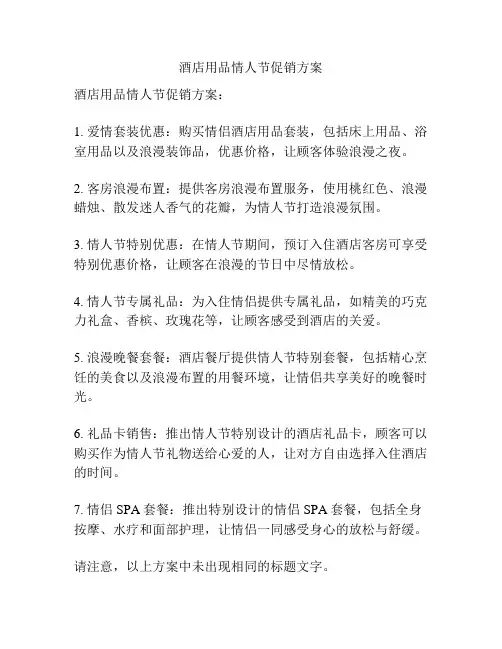 酒店用品情人节促销方案

酒店用品情人节促销方案：

1. 爱情套装优惠：购买情侣酒店用品套装，包括床上用品、浴室用品以及浪漫装饰品，优惠价格，让顾客体验浪漫之夜。

2. 客房浪漫布置：提供客房浪漫布置服务，使用桃红色、浪漫蜡烛、散发迷人香气的花瓣，为情人节打造浪漫氛围。

3. 情人节特别优惠：在情人节期间，预订入住酒店客房可享受特别优惠价格，让顾客在浪漫的节日中尽情放松。

4. 情人节专属礼品：为入住情侣提供专属礼品，如精美的巧克力礼盒、香槟、玫瑰花等，让顾客感受到酒店的关爱。

5. 浪漫晚餐套餐：酒店餐厅提供情人节特别套餐，包括精心烹饪的美食以及浪漫布置的用餐环境，让情侣共享美好的晚餐时光。

6. 礼品卡销售：推出情人节特别设计的酒店礼品卡，顾客可以购买作为情人节礼物送给心爱的人，让对方自由选择入住酒店的时间。

7. 情侣 SPA 套餐：推出特别设计的情侣 SPA 套餐，包括全身按摩、水疗和面部护理，让情侣一同感受身心的放松与舒缓。

请注意，以上方案中未出现相同的标题文字。